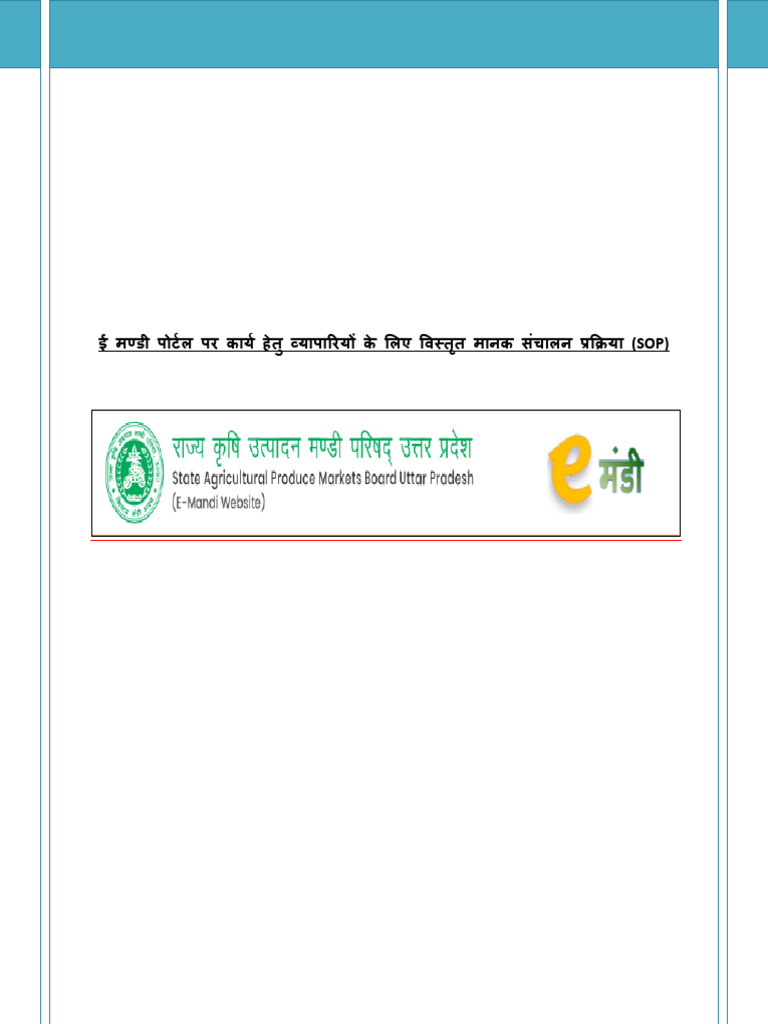 ई मण्डी पोर्टल पर कार्य हेतु व्यापारियों के लिए विस्तृत मानक संचालन प्रक्रिया (SOP)

राज्य कृषि उत्पादन मण्डी परिषद् उत्तर प्रदेश
State Agricultural Produce Markets Board Uttar Pradesh
(E-Mandi Website)

e मंडी